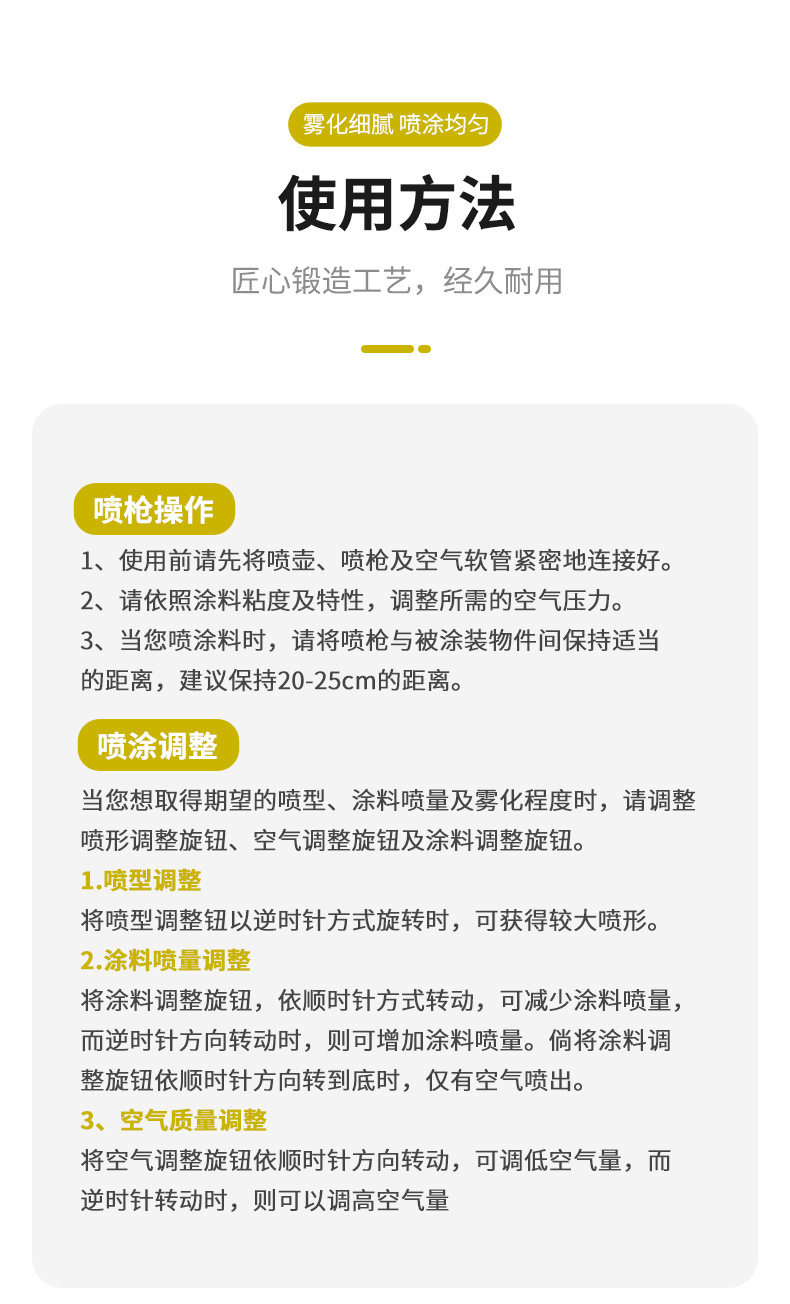 雾化细腻 喷涂均匀

使用方法

匠心锻造工艺，经久耐用

喷枪操作

1、使用前请先将喷壶、喷枪及空气软管紧密地连接好。

2、请依照涂料粘度及特性，调整所需的空气压力。

3、当您喷涂料时，请将喷枪与被涂装物件间保持适当的距离，建议保持20-25cm的距离。

喷涂调整

当您想取得期望的喷型、涂料喷量及雾化程度时，请调整喷形调整旋钮、空气调整旋钮及涂料调整旋钮。

1.喷型调整

将喷型调整钮以逆时针方式旋转时，可获得较大喷形。

2.涂料喷量调整

将涂料调整旋钮，依顺时针方式转动，可减少涂料喷量，而逆时针方向转动时，则可增加涂料喷量。倘将涂料调整旋钮依顺时针方向转到底时，仅有空气喷出。

3、空气质量调整

将空气调整旋钮依顺时针方向转动，可调低空气量，而逆时针转动时，则可以调高空气量